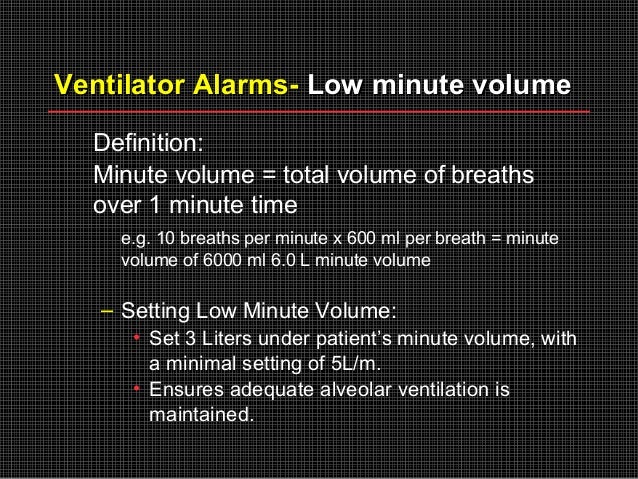 Ventilator Alarms- Low minute volume

Definition:
Minute volume = total volume of breaths over 1 minute time

e.g. 10 breaths per minute x 600 ml per breath = minute volume of 6000 ml 6.0 L minute volume

– Setting Low Minute Volume:
• Set 3 Liters under patient's minute volume, with a minimal setting of 5L/m.
• Ensures adequate alveolar ventilation is maintained.